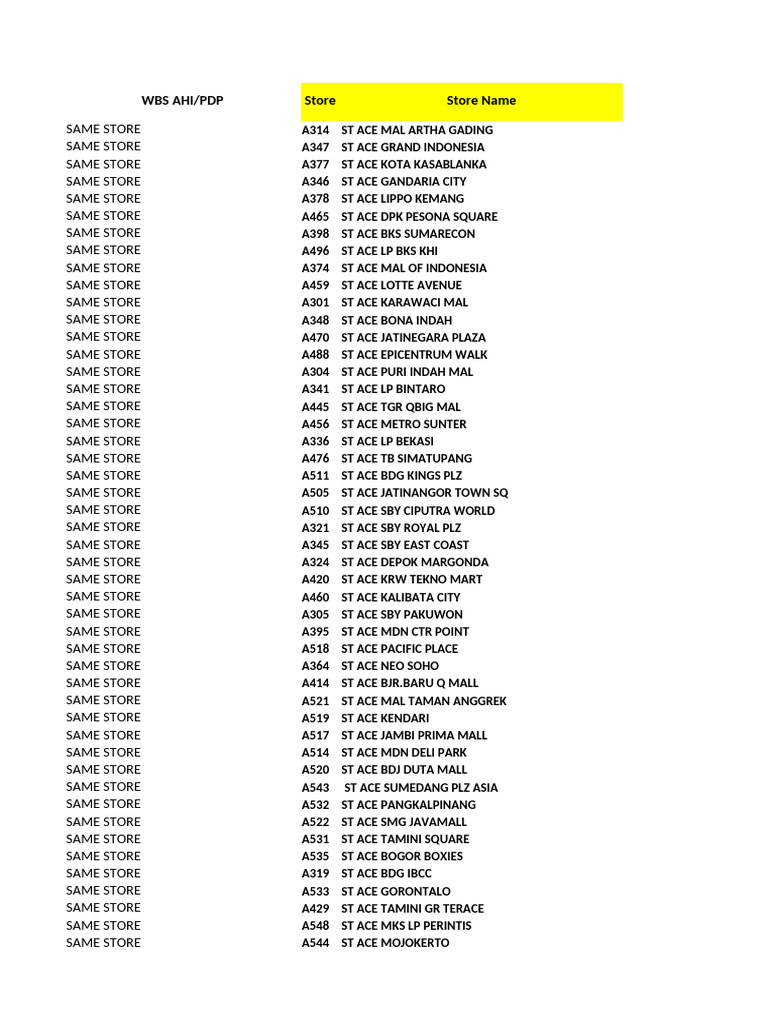 | WBS AHI/PDP | Store | Store Name |
|---|---|---|
| SAME STORE | A314 | ST ACE MAL ARTHA GADING |
| SAME STORE | A347 | ST ACE GRAND INDONESIA |
| SAME STORE | A377 | ST ACE KOTA KASABLANKA |
| SAME STORE | A346 | ST ACE GANDARIA CITY |
| SAME STORE | A378 | ST ACE LIPPO KEMANG |
| SAME STORE | A465 | ST ACE DPK PESONA SQUARE |
| SAME STORE | A398 | ST ACE BKS SUMARECON |
| SAME STORE | A496 | ST ACE LP BKS KHI |
| SAME STORE | A374 | ST ACE MAL OF INDONESIA |
| SAME STORE | A459 | ST ACE LOTTE AVENUE |
| SAME STORE | A301 | ST ACE KARAWACI MAL |
| SAME STORE | A348 | ST ACE BONA INDAH |
| SAME STORE | A470 | ST ACE JATINEGARA PLAZA |
| SAME STORE | A488 | ST ACE EPICENTRUM WALK |
| SAME STORE | A304 | ST ACE PURI INDAH MAL |
| SAME STORE | A341 | ST ACE LP BINTARO |
| SAME STORE | A445 | ST ACE TGR QBIG MAL |
| SAME STORE | A456 | ST ACE METRO SUNTER |
| SAME STORE | A336 | ST ACE LP BEKASI |
| SAME STORE | A476 | ST ACE TB SIMATUPANG |
| SAME STORE | A511 | ST ACE BDG KINGS PLZ |
| SAME STORE | A505 | ST ACE JATINANGOR TOWN SQ |
| SAME STORE | A510 | ST ACE SBY CIPUTRA WORLD |
| SAME STORE | A321 | ST ACE SBY ROYAL PLZ |
| SAME STORE | A345 | ST ACE SBY EAST COAST |
| SAME STORE | A324 | ST ACE DEPOK MARGONDA |
| SAME STORE | A420 | ST ACE KRW TEKNO MART |
| SAME STORE | A460 | ST ACE KALIBATA CITY |
| SAME STORE | A305 | ST ACE SBY PAKUWON |
| SAME STORE | A395 | ST ACE MDN CTR POINT |
| SAME STORE | A518 | ST ACE PACIFIC PLACE |
| SAME STORE | A364 | ST ACE NEO SOHO |
| SAME STORE | A414 | ST ACE BJR.BARU Q MALL |
| SAME STORE | A521 | ST ACE MAL TAMAN ANGGREK |
| SAME STORE | A519 | ST ACE KENDARI |
| SAME STORE | A517 | ST ACE JAMBI PRIMA MALL |
| SAME STORE | A514 | ST ACE MDN DELI PARK |
| SAME STORE | A520 | ST ACE BDJ DUTA MALL |
| SAME STORE | A543 | ST ACE SUMEDANG PLZ ASIA |
| SAME STORE | A532 | ST ACE PANGKALPINANG |
| SAME STORE | A522 | ST ACE SMG JAVAMALL |
| SAME STORE | A531 | ST ACE TAMINI SQUARE |
| SAME STORE | A535 | ST ACE BOGOR BOXIES |
| SAME STORE | A319 | ST ACE BDG IBCC |
| SAME STORE | A533 | ST ACE GORONTALO |
| SAME STORE | A429 | ST ACE TAMINI GR TERACE |
| SAME STORE | A548 | ST ACE MKS LP PERINTIS |
| SAME STORE | A544 | ST ACE MOJOKERTO |